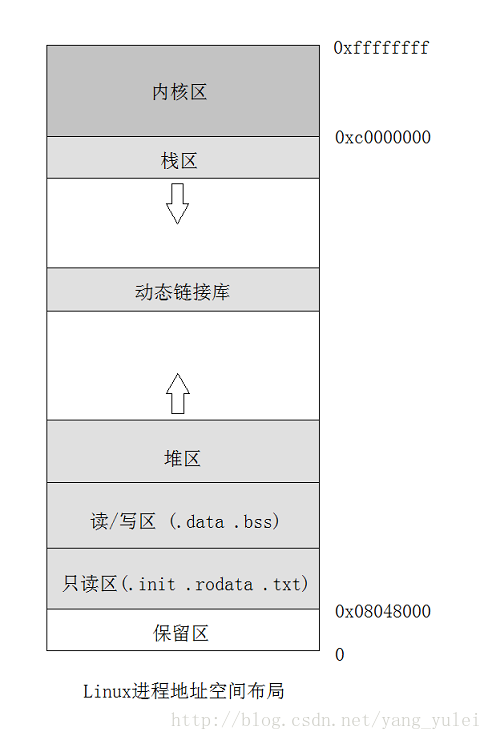 0xffffffff

内核区

0xc0000000

栈区

动态链接库

堆区

读/写区 (.data .bss)

只读区(.init .rodata .txt)

0x08048000

保留区

0

Linux进程地址空间布局

http://blog.csdn.net/yang_yulei